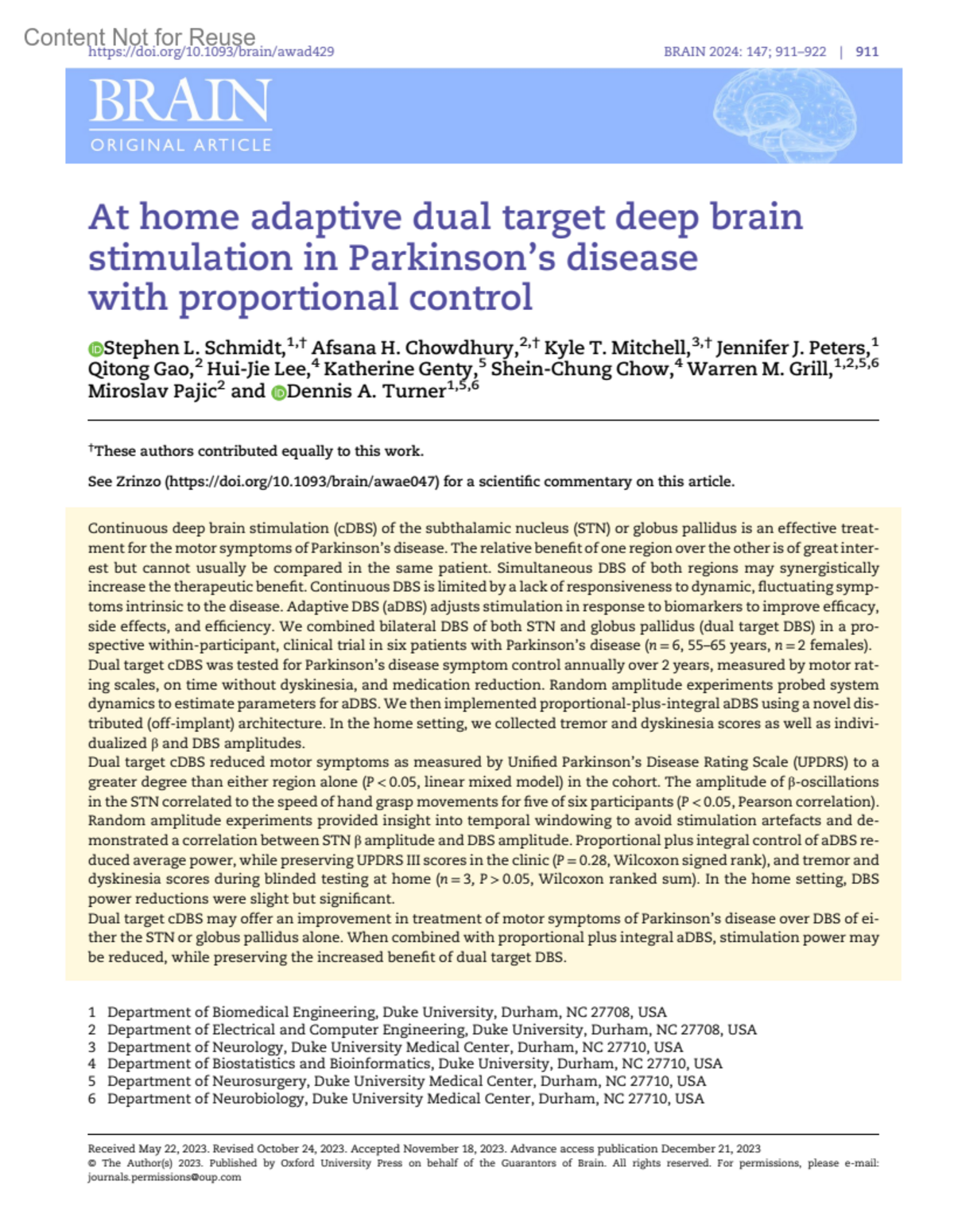 Content Not for Reuse
https://doi.org/10.1093/brain/awad429

BRAIN 2024: 147; 911–922 | 911

BRAIN
ORIGINAL ARTICLE

At home adaptive dual target deep brain stimulation in Parkinson's disease with proportional control

Stephen L. Schmidt,$^{1,†}$ Afsana H. Chowdhury,$^{2,†}$ Kyle T. Mitchell,$^{3,†}$ Jennifer J. Peters,$^{1}$ Qitong Gao,$^{2}$ Hui-Jie Lee,$^{4}$ Katherine Genty,$^{5}$ Shein-Chung Chow,$^{4}$ Warren M. Grill,$^{1,2,5,6}$ Miroslav Pajic$^{2}$ and Dennis A. Turner$^{1,5,6}$

$^{†}$These authors contributed equally to this work.

See Zrinzo (https://doi.org/10.1093/brain/awae047) for a scientific commentary on this article.

Continuous deep brain stimulation (cDBS) of the subthalamic nucleus (STN) or globus pallidus is an effective treatment for the motor symptoms of Parkinson's disease. The relative benefit of one region over the other is of great interest but cannot usually be compared in the same patient. Simultaneous DBS of both regions may synergistically increase the therapeutic benefit. Continuous DBS is limited by a lack of responsiveness to dynamic, fluctuating symptoms intrinsic to the disease. Adaptive DBS (aDBS) adjusts stimulation in response to biomarkers to improve efficacy, side effects, and efficiency. We combined bilateral DBS of both STN and globus pallidus (dual target DBS) in a prospective within-participant, clinical trial in six patients with Parkinson's disease ($n = 6$, 55–65 years, $n = 2$ females).
Dual target cDBS was tested for Parkinson's disease symptom control annually over 2 years, measured by motor rating scales, on time without dyskinesia, and medication reduction. Random amplitude experiments probed system dynamics to estimate parameters for aDBS. We then implemented proportional-plus-integral aDBS using a novel distributed (off-implant) architecture. In the home setting, we collected tremor and dyskinesia scores as well as individualized β and DBS amplitudes.
Dual target cDBS reduced motor symptoms as measured by Unified Parkinson's Disease Rating Scale (UPDRS) to a greater degree than either region alone ($P < 0.05$, linear mixed model) in the cohort. The amplitude of β-oscillations in the STN correlated to the speed of hand grasp movements for five of six participants ($P < 0.05$, Pearson correlation). Random amplitude experiments provided insight into temporal windowing to avoid stimulation artefacts and demonstrated a correlation between STN β amplitude and DBS amplitude. Proportional plus integral control of aDBS reduced average power, while preserving UPDRS III scores in the clinic ($P = 0.28$, Wilcoxon signed rank), and tremor and dyskinesia scores during blinded testing at home ($n = 3$, $P > 0.05$, Wilcoxon ranked sum). In the home setting, DBS power reductions were slight but significant.
Dual target cDBS may offer an improvement in treatment of motor symptoms of Parkinson's disease over DBS of either the STN or globus pallidus alone. When combined with proportional plus integral aDBS, stimulation power may be reduced, while preserving the increased benefit of dual target DBS.

1 Department of Biomedical Engineering, Duke University, Durham, NC 27708, USA
2 Department of Electrical and Computer Engineering, Duke University, Durham, NC 27708, USA
3 Department of Neurology, Duke University Medical Center, Durham, NC 27710, USA
4 Department of Biostatistics and Bioinformatics, Duke University, Durham, NC 27710, USA
5 Department of Neurosurgery, Duke University Medical Center, Durham, NC 27710, USA
6 Department of Neurobiology, Duke University Medical Center, Durham, NC 27710, USA

Received May 22, 2023. Revised October 24, 2023. Accepted November 18, 2023. Advance access publication December 21, 2023
© The Author(s) 2023. Published by Oxford University Press on behalf of the Guarantors of Brain. All rights reserved. For permissions, please e-mail: journals.permissions@oup.com